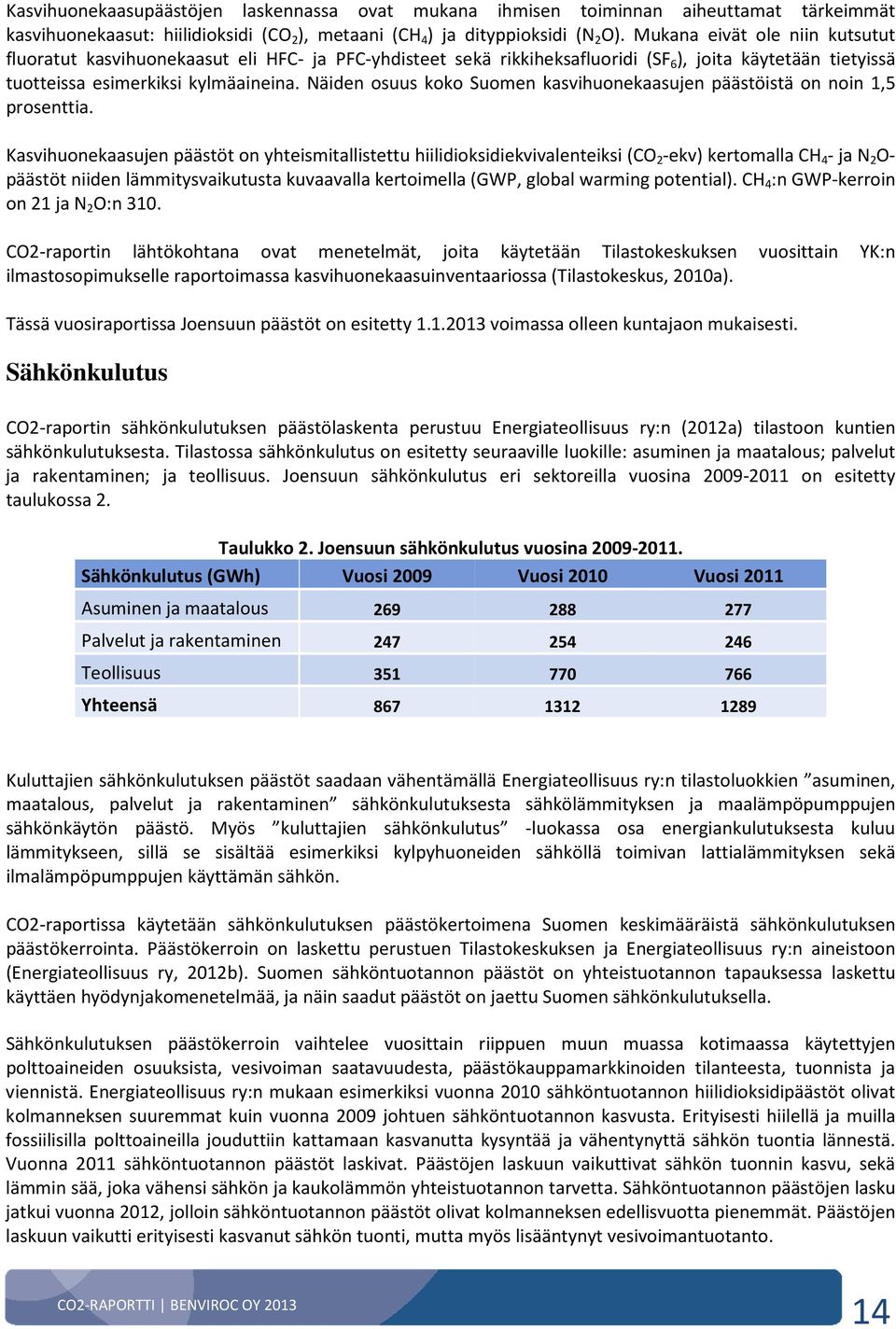 Kasvihuonekaasupäästöjen laskennassa ovat mukana ihmisen toiminnan aiheuttamat tärkeimmät kasvihuonekaasut: hiilidioksidi ($CO_2$), metaani ($CH_4$) ja dityppioksidi ($N_2O$). Mukana eivät ole niin kutsutut fluoratut kasvihuonekaasut eli HFC- ja PFC-yhdisteet sekä rikkiheksafluoridi ($SF_6$), joita käytetään tietyissä tuotteissa esimerkiksi kylmäaineina. Näiden osuus koko Suomen kasvihuonekaasujen päästöistä on noin 1,5 prosenttia.

Kasvihuonekaasujen päästöt on yhteismitallistettu hiilidioksidiekvivalenteiksi ($CO_2$-ekv) kertomalla $CH_4$- ja $N_2O$-päästöt niiden lämmitysvaikutusta kuvaavalla kertoimella (GWP, global warming potential). $CH_4$:n GWP-kerroin on 21 ja $N_2O$:n 310.

CO2-raportin lähtökohtana ovat menetelmät, joita käytetään Tilastokeskuksen vuosittain YK:n ilmastosopimukselle raportoimassa kasvihuonekaasuinventaariossa (Tilastokeskus, 2010a).

Tässä vuosiraportissa Joensuun päästöt on esitetty 1.1.2013 voimassa olleen kuntajaon mukaisesti.

Sähkönkulutus

CO2-raportin sähkönkulutuksen päästölaskenta perustuu Energiateollisuus ry:n (2012a) tilastoon kuntien sähkönkulutuksesta. Tilastossa sähkönkulutus on esitetty seuraaville luokille: asuminen ja maatalous; palvelut ja rakentaminen; ja teollisuus. Joensuun sähkönkulutus eri sektoreilla vuosina 2009-2011 on esitetty taulukossa 2.

Taulukko 2. Joensuun sähkönkulutus vuosina 2009-2011.

| Sähkönkulutus (GWh) | Vuosi 2009 | Vuosi 2010 | Vuosi 2011 |
|---|---|---|---|
| Asuminen ja maatalous | 269 | 288 | 277 |
| Palvelut ja rakentaminen | 247 | 254 | 246 |
| Teollisuus | 351 | 770 | 766 |
| Yhteensä | 867 | 1312 | 1289 |

Kuluttajien sähkönkulutuksen päästöt saadaan vähentämällä Energiateollisuus ry:n tilastoluokkien ”asuminen, maatalous, palvelut ja rakentaminen” sähkönkulutuksesta sähkölämmityksen ja maalämpöpumppujen sähkönkäytön päästö. Myös ”kuluttajien sähkönkulutus” -luokassa osa energiankulutuksesta kuluu lämmitykseen, sillä se sisältää esimerkiksi kylpyhuoneiden sähköllä toimivan lattialämmityksen sekä ilmalämpöpumppujen käyttämän sähkön.

CO2-raportissa käytetään sähkönkulutuksen päästökertoimena Suomen keskimääräistä sähkönkulutuksen päästökerrointa. Päästökerroin on laskettu perustuen Tilastokeskuksen ja Energiateollisuus ry:n aineistoon (Energiateollisuus ry, 2012b). Suomen sähköntuotannon päästöt on yhteistuotannon tapauksessa laskettu käyttäen hyödynjakomenetelmää, ja näin saadut päästöt on jaettu Suomen sähkönkulutuksella.

Sähkönkulutuksen päästökerroin vaihtelee vuosittain riippuen muun muassa kotimaassa käytettyjen polttoaineiden osuuksista, vesivoiman saatavuudesta, päästökauppamarkkinoiden tilanteesta, tuonnista ja viennistä. Energiateollisuus ry:n mukaan esimerkiksi vuonna 2010 sähköntuotannon hiilidioksidipäästöt olivat kolmanneksen suuremmat kuin vuonna 2009 johtuen sähköntuotannon kasvusta. Erityisesti hiilellä ja muilla fossiilisilla polttoaineilla jouduttiin kattamaan kasvanutta kysyntää ja vähentynyttä sähkön tuontia lännestä. Vuonna 2011 sähköntuotannon päästöt laskivat. Päästöjen laskuun vaikuttivat sähkön tuonnin kasvu, sekä lämmin sää, joka vähensi sähkön ja kaukolämmön yhteistuotannon tarvetta. Sähköntuotannon päästöjen lasku jatkui vuonna 2012, jolloin sähköntuotannon päästöt olivat kolmanneksen edellisvuotta pienemmät. Päästöjen laskuun vaikutti erityisesti kasvanut sähkön tuonti, mutta myös lisääntynyt vesivoimantuotanto.

CO2-RAPORTTI | BENVIROC OY 2013

14